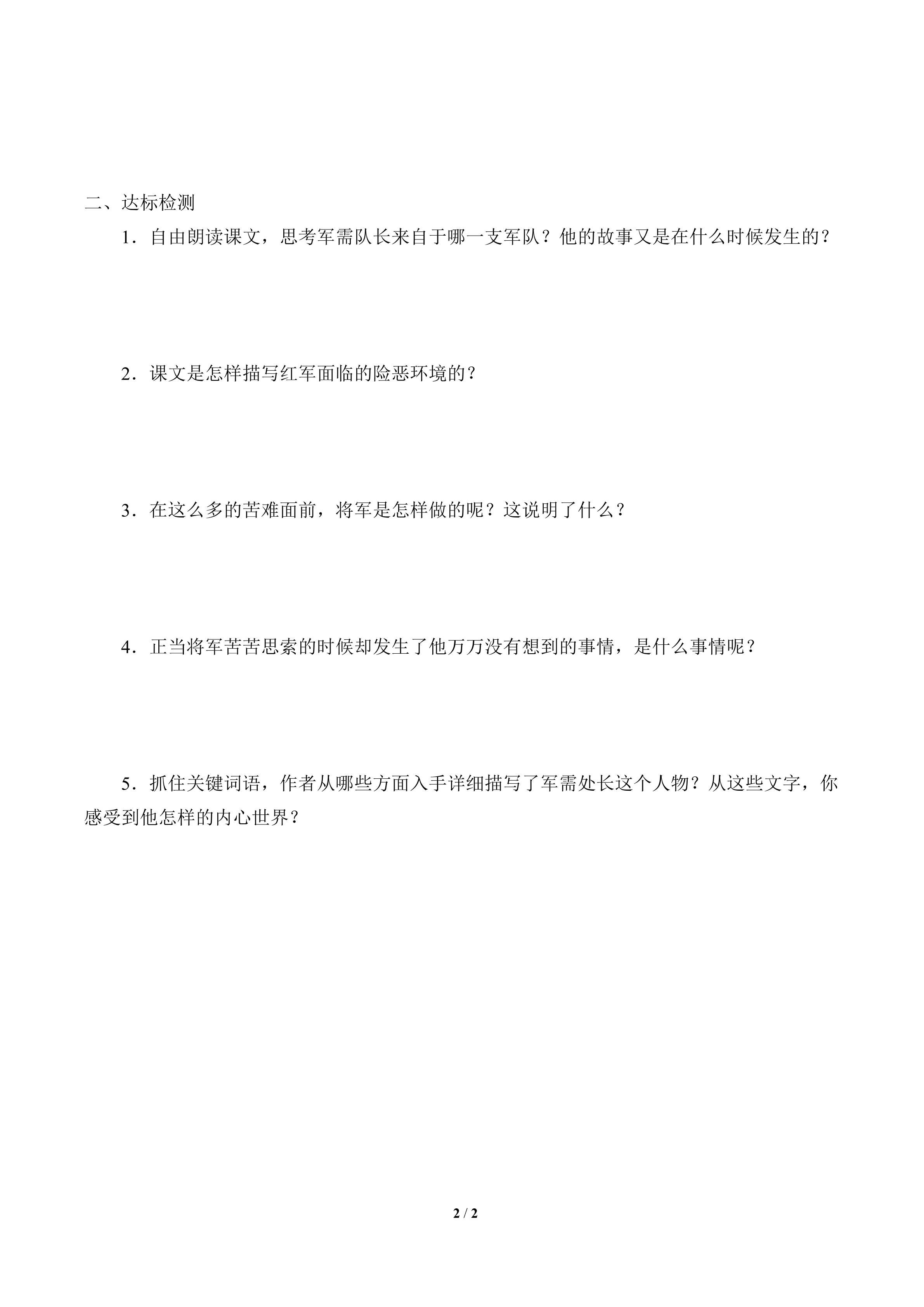 二、达标检测

1．自由朗读课文，思考军需队长来自于哪一支军队？他的故事又是在什么时候发生的？

2．课文是怎样描写红军面临的险恶环境的？

3．在这么多的苦难面前，将军是怎样做的呢？这说明了什么？

4．正当将军苦苦思索的时候却发生了他万万没有想到的事情，是什么事情呢？

5．抓住关键词语，作者从哪些方面入手详细描写了军需处长这个人物？从这些文字，你感受到他怎样的内心世界？

2 / 2